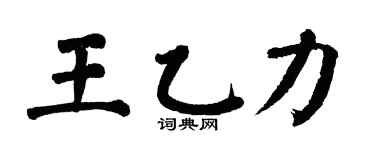 王乙力
词典网